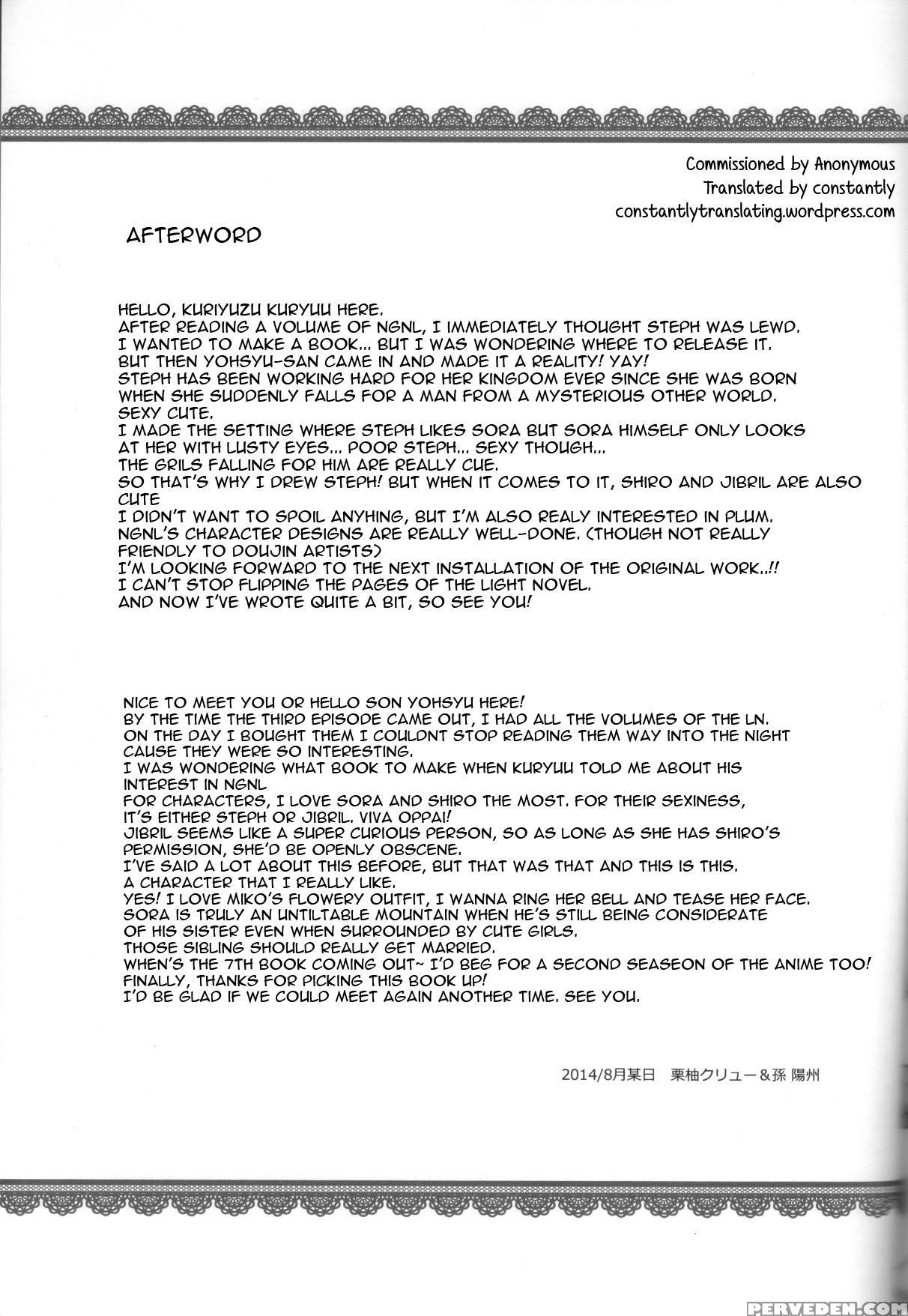 Commissioned by Anonymous
Translated by constantly
constantlytranslating.wordpress.com

AFTERWORD

HELLO, KURIYUZU KURYUU HERE.
AFTER READING A VOLUME OF NGNL, I IMMEDIATELY THOUGHT STEPH WAS LEWD.
I WANTED TO MAKE A BOOK... BUT I WAS WONDERING WHERE TO RELEASE IT.
BUT THEN YOHSYU-SAN CAME IN AND MADE IT A REALITY! YAY!
STEPH HAS BEEN WORKING HARD FOR HER KINGDOM EVER SINCE SHE WAS BORN
WHEN SHE SUDDENLY FALLS FOR A MAN FROM A MYSTERIOUS OTHER WORLD.
SEXY CUTE.
I MADE THE SETTING WHERE STEPH LIKES SORA BUT SORA HIMSELF ONLY LOOKS AT HER WITH LUSTY EYES... POOR STEPH... SEXY THOUGH...
THE GRILS FALLING FOR HIM ARE REALLY CUE.
SO THAT'S WHY I DREW STEPH! BUT WHEN IT COMES TO IT, SHIRO AND JIBRIL ARE ALSO CUTE
I DIDN'T WANT TO SPOIL ANYHING, BUT I'M ALSO REALY INTERESTED IN PLUM.
NGNL'S CHARACTER DESIGNS ARE REALLY WELL-DONE. (THOUGH NOT REALLY FRIENDLY TO DOUJIN ARTISTS)
I'M LOOKING FORWARD TO THE NEXT INSTALLATION OF THE ORIGINAL WORK..!!
I CAN'T STOP FLIPPING THE PAGES OF THE LIGHT NOVEL.
AND NOW I'VE WROTE QUITE A BIT, SO SEE YOU!

NICE TO MEET YOU OR HELLO SON YOHSYU HERE!
BY THE TIME THE THIRD EPISODE CAME OUT, I HAD ALL THE VOLUMES OF THE LN.
ON THE DAY I BOUGHT THEM I COULDNT STOP READING THEM WAY INTO THE NIGHT CAUSE THEY WERE SO INTERESTING.
I WAS WONDERING WHAT BOOK TO MAKE WHEN KURYUU TOLD ME ABOUT HIS INTEREST IN NGNL
FOR CHARACTERS, I LOVE SORA AND SHIRO THE MOST. FOR THEIR SEXINESS, IT'S EITHER STEPH OR JIBRIL. VIVA OPPAI!
JIBRIL SEEMS LIKE A SUPER CURIOUS PERSON, SO AS LONG AS SHE HAS SHIRO'S PERMISSION, SHE'D BE OPENLY OBSCENE.
I'VE SAID A LOT ABOUT THIS BEFORE, BUT THAT WAS THAT AND THIS IS THIS.
A CHARACTER THAT I REALLY LIKE.
YES! I LOVE MIKO'S FLOWERY OUTFIT, I WANNA RING HER BELL AND TEASE HER FACE.
SORA IS TRULY AN UNTILTABLE MOUNTAIN WHEN HE'S STILL BEING CONSIDERATE OF HIS SISTER EVEN WHEN SURROUNDED BY CUTE GIRLS.
THOSE SIBLING SHOULD REALLY GET MARRIED.
WHEN'S THE 7TH BOOK COMING OUT~ I'D BEG FOR A SECOND SEASEON OF THE ANIME TOO!
FINALLY, THANKS FOR PICKING THIS BOOK UP!
I'D BE GLAD IF WE COULD MEET AGAIN ANOTHER TIME. SEE YOU.

2014/8月某日　栗柚クリュー＆孫 陽州

PERVEDEN.COM